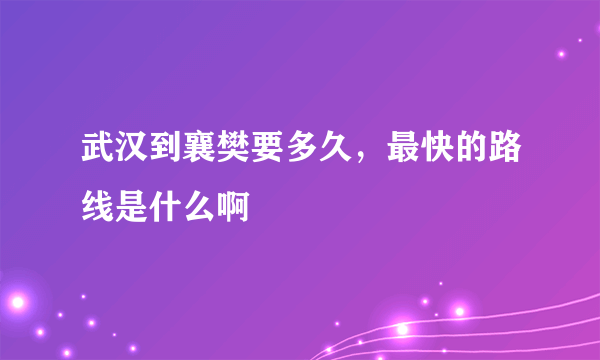 武汉到襄樊要多久，最快的路线是什么啊